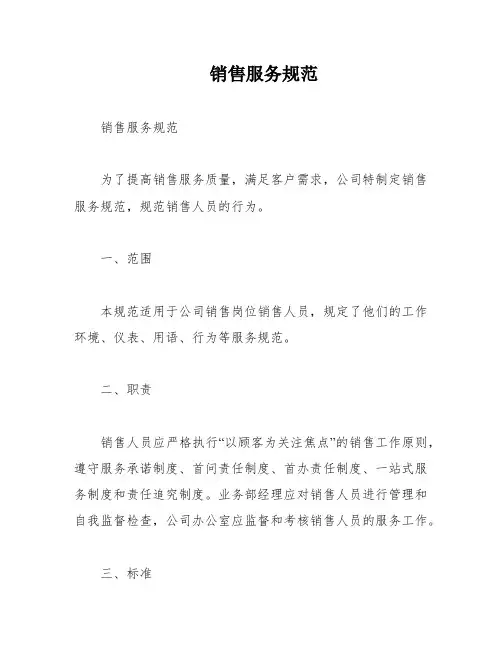 销售服务规范

销售服务规范

为了提高销售服务质量，满足客户需求，公司特制定销售服务规范，规范销售人员的行为。

一、范围

本规范适用于公司销售岗位销售人员，规定了他们的工作环境、仪表、用语、行为等服务规范。

二、职责

销售人员应严格执行“以顾客为关注焦点”的销售工作原则，遵守服务承诺制度、首问责任制度、首办责任制度、一站式服务制度和责任追究制度。业务部经理应对销售人员进行管理和自我监督检查，公司办公室应监督和考核销售人员的服务工作。

三、标准